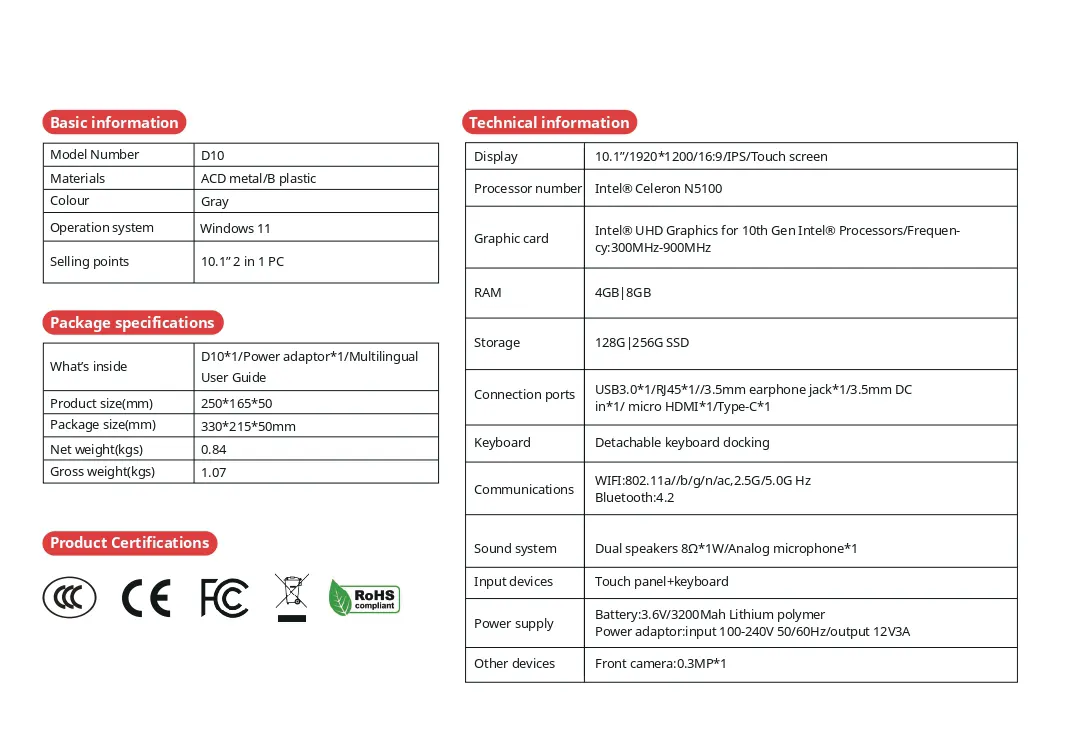 Basic information

| Model Number | D10 |
|---|---|
| Materials | ACD metal/B plastic |
| Colour | Gray |
| Operation system | Windows 11 |
| Selling points | 10.1” 2 in 1 PC |

Package specifications

| What’s inside | D10*1/Power adaptor*1/Multilingual User Guide |
|---|---|
| Product size(mm) | 250*165*50 |
| Package size(mm) | 330*215*50mm |
| Net weight(kgs) | 0.84 |
| Gross weight(kgs) | 1.07 |

Product Certifications

CCC CE FC RoHS compliant

Technical information

| Display | 10.1”/1920*1200/16:9/IPS/Touch screen |
|---|---|
| Processor number | Intel® Celeron N5100 |
| Graphic card | Intel® UHD Graphics for 10th Gen Intel® Processors/Frequency:300MHz-900MHz |
| RAM | 4GB\|8GB |
| Storage | 128G\|256G SSD |
| Connection ports | USB3.0*1/RJ45*1//3.5mm earphone jack*1/3.5mm DC in*1/ micro HDMI*1/Type-C*1 |
| Keyboard | Detachable keyboard docking |
| Communications | WIFI:802.11a//b/g/n/ac,2.5G/5.0G Hz Bluetooth:4.2 |
| Sound system | Dual speakers 8Ω*1W/Analog microphone*1 |
| Input devices | Touch panel+keyboard |
| Power supply | Battery:3.6V/3200Mah Lithium polymer Power adaptor:input 100-240V 50/60Hz/output 12V3A |
| Other devices | Front camera:0.3MP*1 |